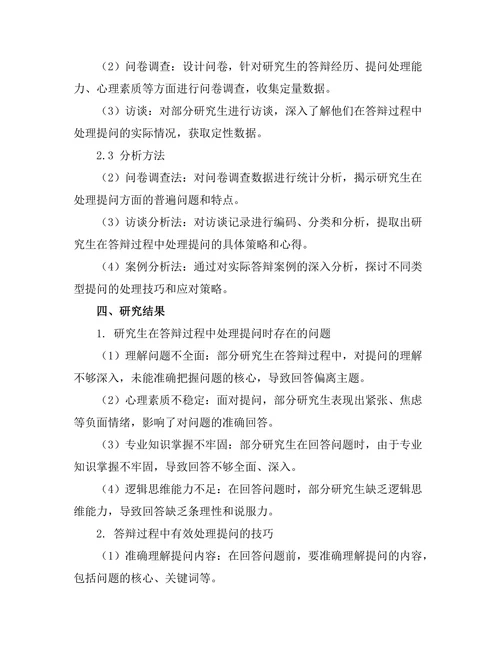 （2）问卷调查：设计问卷，针对研究生的答辩经历、提问处理能力、心理素质等方面进行问卷调查，收集定量数据。

（3）访谈：对部分研究生进行访谈，深入了解他们在答辩过程中处理提问的实际情况，获取定性数据。

2.3 分析方法

（2）问卷调查法：对问卷调查数据进行统计分析，揭示研究生在处理提问方面的普遍问题和特点。

（3）访谈分析法：对访谈记录进行编码、分类和分析，提取出研究生在答辩过程中处理提问的具体策略和心得。

（4）案例分析法：通过对实际答辩案例的深入分析，探讨不同类型提问的处理技巧和应对策略。

四、研究结果

1. 研究生在答辩过程中处理提问时存在的问题

（1）理解问题不全面：部分研究生在答辩过程中，对提问的理解不够深入，未能准确把握问题的核心，导致回答偏离主题。

（2）心理素质不稳定：面对提问，部分研究生表现出紧张、焦虑等负面情绪，影响了对问题的准确回答。

（3）专业知识掌握不牢固：部分研究生在回答问题时，由于专业知识掌握不牢固，导致回答不够全面、深入。

（4）逻辑思维能力不足：在回答问题时，部分研究生缺乏逻辑思维能力，导致回答缺乏条理性和说服力。

2. 答辩过程中有效处理提问的技巧

（1）准确理解提问内容：在回答问题前，要准确理解提问的内容，包括问题的核心、关键词等。